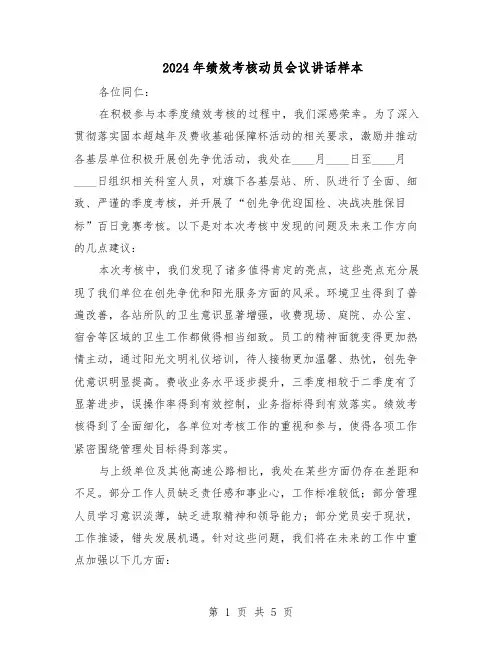 2024年绩效考核动员会议讲话样本

各位同仁：

在积极参与本季度绩效考核的过程中，我们深感荣幸。为了深入贯彻落实固本超越年及费收基础保障杯活动的相关要求，激励并推动各基层单位积极开展创先争优活动，我处在____月____日至____月____日组织相关科室人员，对旗下各基层站、所、队进行了全面、细致、严谨的季度考核，并开展了“创先争优迎国检、决战决胜保目标”百日竞赛考核。以下是对本次考核中发现的问题及未来工作方向的几点建议：

本次考核中，我们发现了诸多值得肯定的亮点，这些亮点充分展现了我们单位在创先争优和阳光服务方面的风采。环境卫生得到了普遍改善，各站所队的卫生意识显著增强，收费现场、庭院、办公室、宿舍等区域的卫生工作都做得相当细致。员工的精神面貌变得更加热情主动，通过阳光文明礼仪培训，待人接物更加温馨、热忱，创先争优意识明显提高。费收业务水平逐步提升，三季度相较于二季度有了显著进步，误操作率得到有效控制，业务指标得到有效落实。绩效考核得到了全面细化，各单位对考核工作的重视和参与，使得各项工作紧密围绕管理处目标得到落实。

与上级单位及其他高速公路相比，我处在某些方面仍存在差距和不足。部分工作人员缺乏责任感和事业心，工作标准较低；部分管理人员学习意识淡薄，缺乏进取精神和领导能力；部分党员安于现状，工作推诿，错失发展机遇。针对这些问题，我们将在未来的工作中重点加强以下几方面：

第 1 页 共 5 页